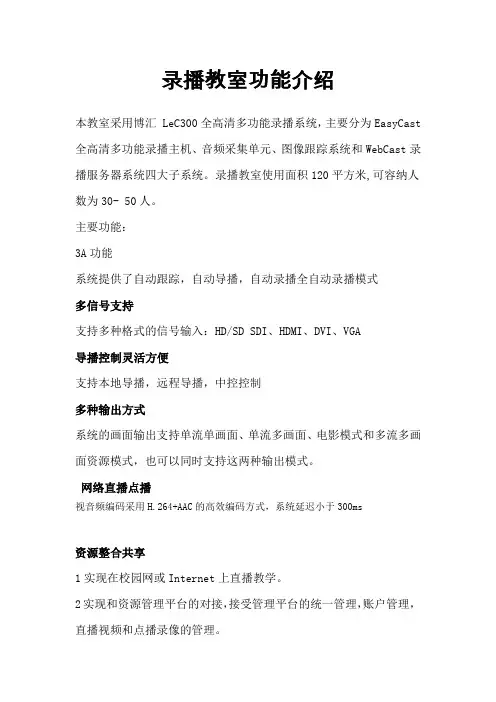 录播教室功能介绍

本教室采用博汇 LeC300 全高清多功能录播系统，主要分为 EasyCast 全高清多功能录播主机、音频采集单元、图像跟踪系统和 WebCast 录播服务器系统四大子系统。录播教室使用面积 120 平方米,可容纳人数为 30- 50 人。

主要功能：

3A 功能

系统提供了自动跟踪，自动导播，自动录播全自动录播模式

多信号支持

支持多种格式的信号输入：HD/SD SDI、HDMI、DVI、VGA

导播控制灵活方便

支持本地导播，远程导播，中控控制

多种输出方式

系统的画面输出支持单流单画面、单流多画面、电影模式和多流多画面资源模式，也可以同时支持这两种输出模式。

网络直播点播

视音频编码采用 H.264+AAC 的高效编码方式，系统延迟小于 300ms

资源整合共享

1 实现在校园网或 Internet 上直播教学。

2 实现和资源管理平台的对接,接受管理平台的统一管理,账户管理,直播视频和点播录像的管理。